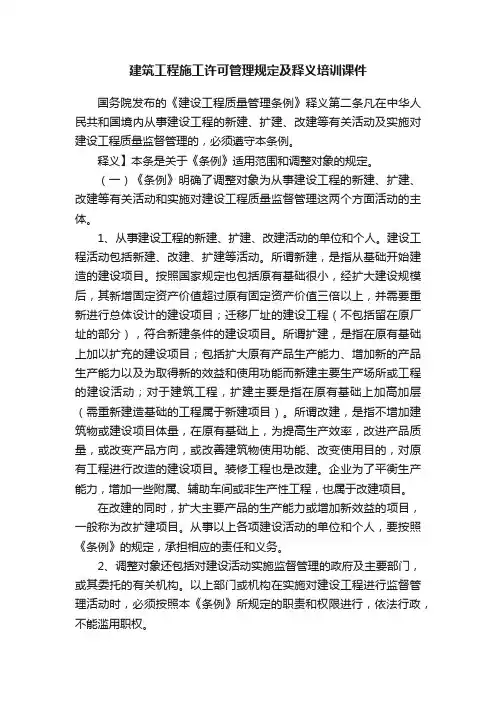 建筑工程施工许可管理规定及释义培训课件

国务院发布的《建设工程质量管理条例》释义第二条凡在中华人民共和国境内从事建设工程的新建、扩建、改建等有关活动及实施对建设工程质量监督管理的，必须遵守本条例。

释义】本条是关于《条例》适用范围和调整对象的规定。

（一）《条例》明确了调整对象为从事建设工程的新建、扩建、改建等有关活动和实施对建设工程质量监督管理这两个方面活动的主体。

1、从事建设工程的新建、扩建、改建活动的单位和个人。建设工程活动包括新建、改建、扩建等活动。所谓新建，是指从基础开始建造的建设项目。按照国家规定也包括原有基础很小，经扩大建设规模后，其新增固定资产价值超过原有固定资产价值三倍以上，并需要重新进行总体设计的建设项目；迁移厂址的建设工程（不包括留在原厂址的部分），符合新建条件的建设项目。所谓扩建，是指在原有基础上加以扩充的建设项目；包括扩大原有产品生产能力、增加新的产品生产能力以及为取得新的效益和使用功能而新建主要生产场所或工程的建设活动；对于建筑工程，扩建主要是指在原有基础上加高加层（需重新建造基础的工程属于新建项目）。所谓改建，是指不增加建筑物或建设项目体量，在原有基础上，为提高生产效率，改进产品质量，或改变产品方向，或改善建筑物使用功能、改变使用目的，对原有工程进行改造的建设项目。装修工程也是改建。企业为了平衡生产能力，增加一些附属、辅助车间或非生产性工程，也属于改建项目。

在改建的同时，扩大主要产品的生产能力或增加新效益的项目，一般称为改扩建项目。从事以上各项建设活动的单位和个人，要按照《条例》的规定，承担相应的责任和义务。

2、调整对象还包括对建设活动实施监督管理的政府及主要部门，或其委托的有关机构。以上部门或机构在实施对建设工程进行监督管理活动时，必须按照本《条例》所规定的职责和权限进行，依法行政，不能滥用职权。